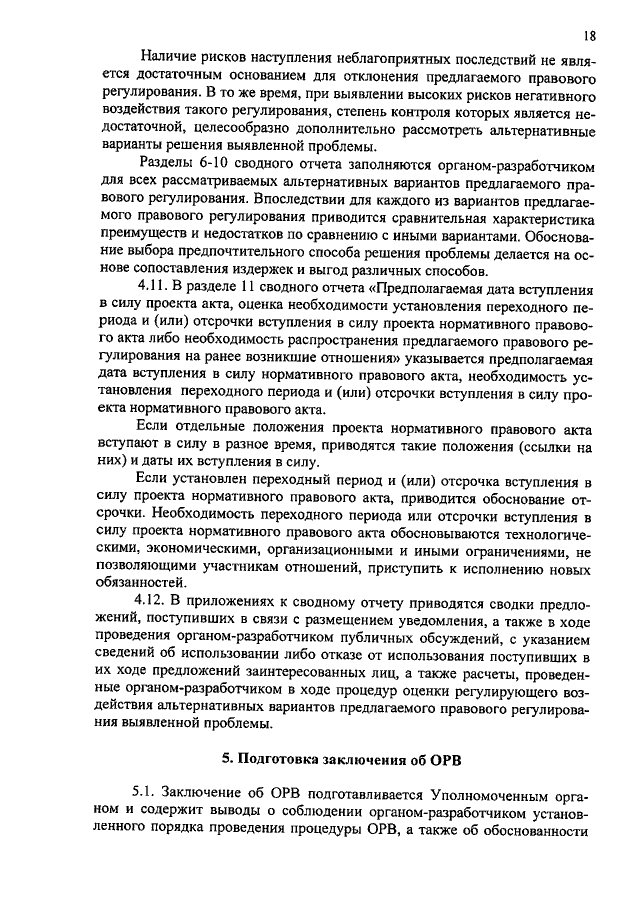 18

Наличие рисков наступления неблагоприятных последствий не является достаточным основанием для отклонения предлагаемого правового регулирования. В то же время, при выявлении высоких рисков негативного воздействия такого регулирования, степень контроля которых является недостаточной, целесообразно дополнительно рассмотреть альтернативные варианты решения выявленной проблемы.

Разделы 6-10 сводного отчета заполняются органом-разработчиком для всех рассматриваемых альтернативных вариантов предлагаемого правового регулирования. Впоследствии для каждого из вариантов предлагаемого правового регулирования приводится сравнительная характеристика преимуществ и недостатков по сравнению с иными вариантами. Обоснование выбора предпочтительного способа решения проблемы делается на основе сопоставления издержек и выгод различных способов.

4.11. В разделе 11 сводного отчета «Предполагаемая дата вступления в силу проекта акта, оценка необходимости установления переходного периода и (или) отсрочки вступления в силу проекта нормативного правового акта либо необходимость распространения предлагаемого правового регулирования на ранее возникшие отношения» указывается предполагаемая дата вступления в силу нормативного правового акта, необходимость установления переходного периода и (или) отсрочки вступления в силу проекта нормативного правового акта.

Если отдельные положения проекта нормативного правового акта вступают в силу в разное время, приводятся такие положения (ссылки на них) и даты их вступления в силу.

Если установлен переходный период и (или) отсрочка вступления в силу проекта нормативного правового акта, приводится обоснование отсрочки. Необходимость переходного периода или отсрочки вступления в силу проекта нормативного правового акта обосновываются технологическими, экономическими, организационными и иными ограничениями, не позволяющими участникам отношений, приступить к исполнению новых обязанностей.

4.12. В приложениях к сводному отчету приводятся сводки предложений, поступивших в связи с размещением уведомления, а также в ходе проведения органом-разработчиком публичных обсуждений, с указанием сведений об использовании либо отказе от использования поступивших в их ходе предложений заинтересованных лиц, а также расчеты, проведенные органом-разработчиком в ходе процедур оценки регулирующего воздействия альтернативных вариантов предлагаемого правового регулирования выявленной проблемы.

5. Подготовка заключения об ОРВ

5.1. Заключение об ОРВ подготавливается Уполномоченным органом и содержит выводы о соблюдении органом-разработчиком установленного порядка проведения процедуры ОРВ, а также об обоснованности